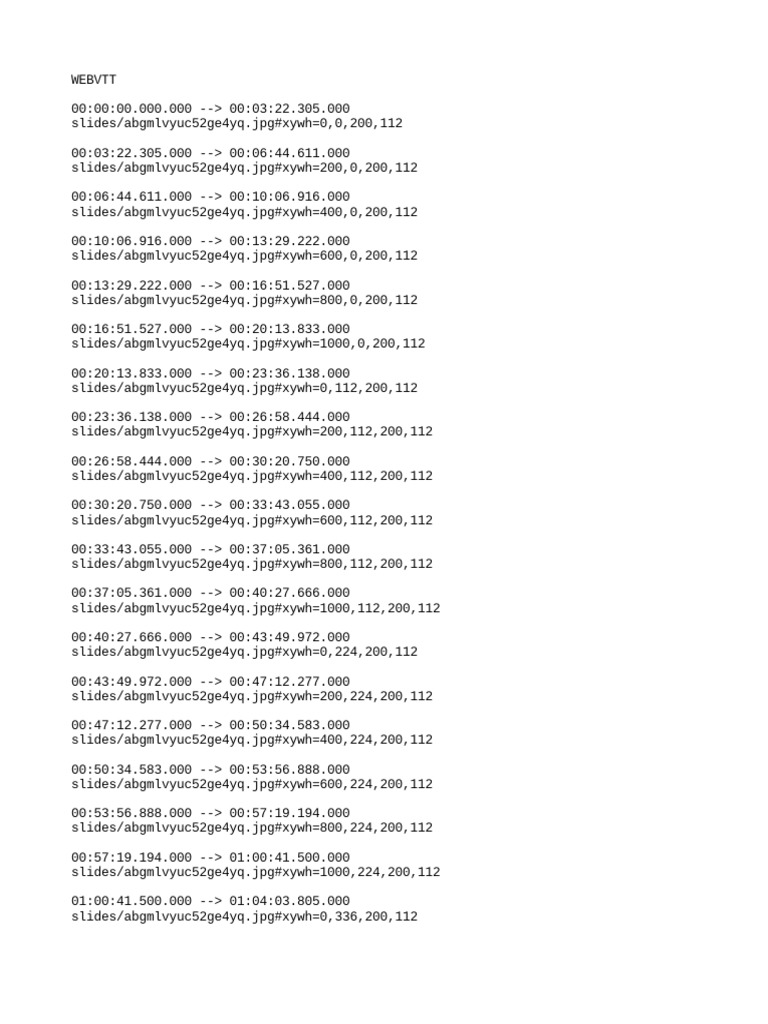 WEBVTT

00:00:00.000.000 --> 00:03:22.305.000
slides/abgmlvyuc52ge4yq.jpg#xywh=0,0,200,112

00:03:22.305.000 --> 00:06:44.611.000
slides/abgmlvyuc52ge4yq.jpg#xywh=200,0,200,112

00:06:44.611.000 --> 00:10:06.916.000
slides/abgmlvyuc52ge4yq.jpg#xywh=400,0,200,112

00:10:06.916.000 --> 00:13:29.222.000
slides/abgmlvyuc52ge4yq.jpg#xywh=600,0,200,112

00:13:29.222.000 --> 00:16:51.527.000
slides/abgmlvyuc52ge4yq.jpg#xywh=800,0,200,112

00:16:51.527.000 --> 00:20:13.833.000
slides/abgmlvyuc52ge4yq.jpg#xywh=1000,0,200,112

00:20:13.833.000 --> 00:23:36.138.000
slides/abgmlvyuc52ge4yq.jpg#xywh=0,112,200,112

00:23:36.138.000 --> 00:26:58.444.000
slides/abgmlvyuc52ge4yq.jpg#xywh=200,112,200,112

00:26:58.444.000 --> 00:30:20.750.000
slides/abgmlvyuc52ge4yq.jpg#xywh=400,112,200,112

00:30:20.750.000 --> 00:33:43.055.000
slides/abgmlvyuc52ge4yq.jpg#xywh=600,112,200,112

00:33:43.055.000 --> 00:37:05.361.000
slides/abgmlvyuc52ge4yq.jpg#xywh=800,112,200,112

00:37:05.361.000 --> 00:40:27.666.000
slides/abgmlvyuc52ge4yq.jpg#xywh=1000,112,200,112

00:40:27.666.000 --> 00:43:49.972.000
slides/abgmlvyuc52ge4yq.jpg#xywh=0,224,200,112

00:43:49.972.000 --> 00:47:12.277.000
slides/abgmlvyuc52ge4yq.jpg#xywh=200,224,200,112

00:47:12.277.000 --> 00:50:34.583.000
slides/abgmlvyuc52ge4yq.jpg#xywh=400,224,200,112

00:50:34.583.000 --> 00:53:56.888.000
slides/abgmlvyuc52ge4yq.jpg#xywh=600,224,200,112

00:53:56.888.000 --> 00:57:19.194.000
slides/abgmlvyuc52ge4yq.jpg#xywh=800,224,200,112

00:57:19.194.000 --> 01:00:41.500.000
slides/abgmlvyuc52ge4yq.jpg#xywh=1000,224,200,112

01:00:41.500.000 --> 01:04:03.805.000
slides/abgmlvyuc52ge4yq.jpg#xywh=0,336,200,112